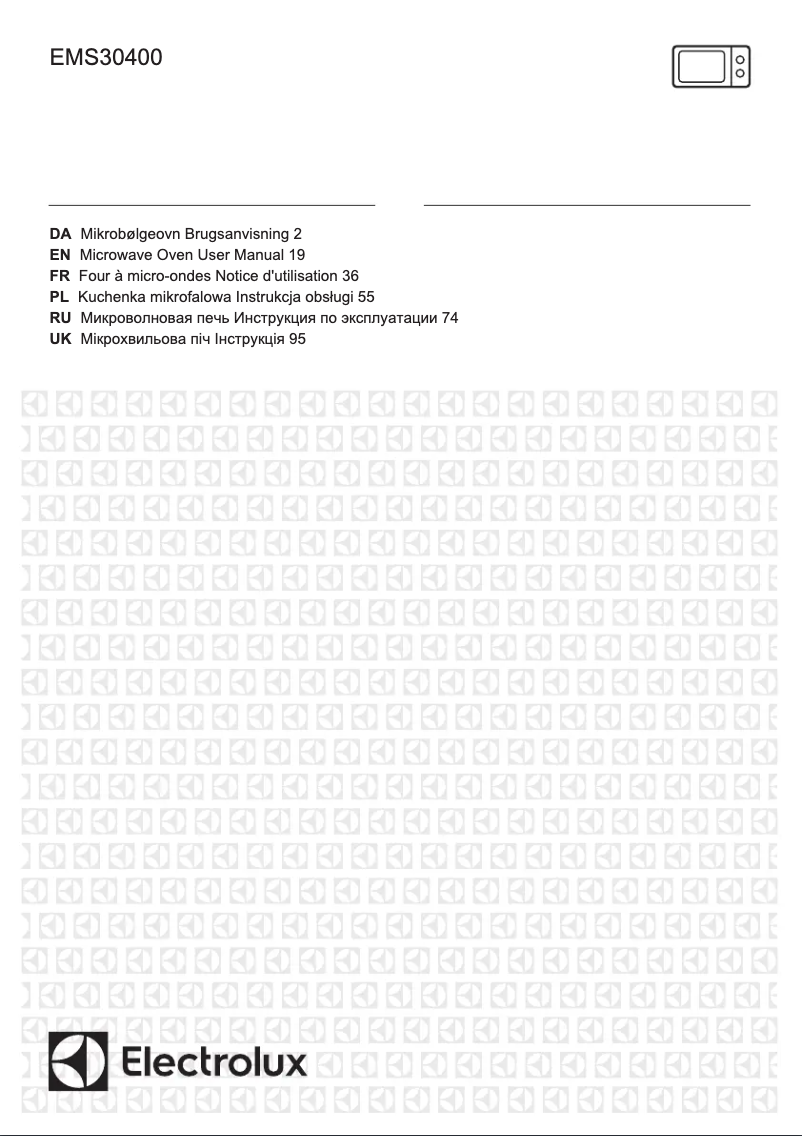 EMS30400

DA Mikrobølgeovn Brugsanvisning 2
EN Microwave Oven User Manual 19
FR Four à micro-ondes Notice d'utilisation 36
PL Kuchenka mikrofalowa Instrukcja obsługi 55
RU Микроволновая печь Инструкция по эксплуатации 74
UK Мікрохвильова піч Інструкція 95

Electrolux